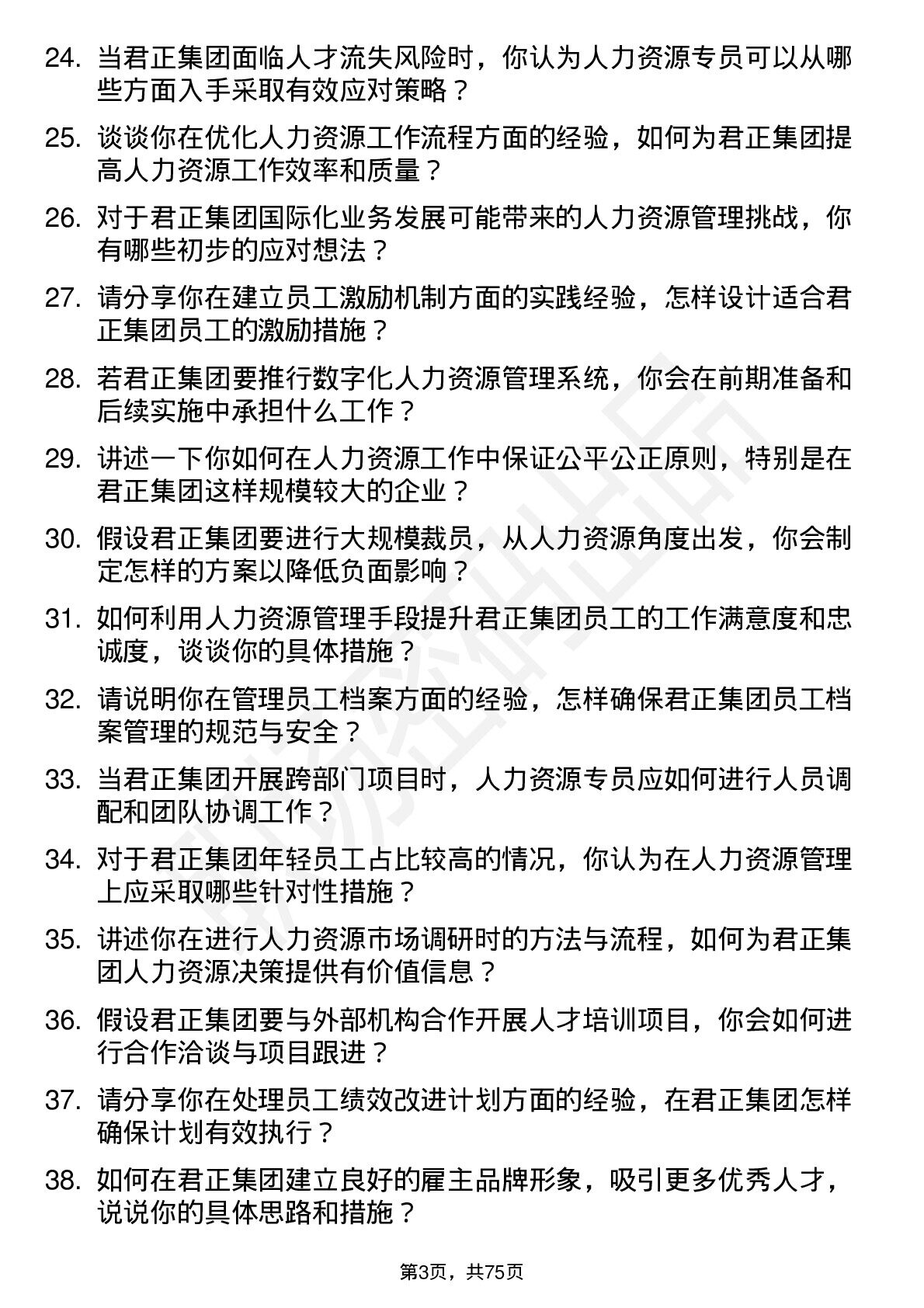 24. 当君正集团面临人才流失风险时，你认为人力资源专员可以从哪些方面入手采取有效应对策略？

25. 谈谈你在优化人力资源工作流程方面的经验，如何为君正集团提高人力资源工作效率和质量？

26. 对于君正集团国际化业务发展可能带来的人力资源管理挑战，你有哪些初步的应对想法？

27. 请分享你在建立员工激励机制方面的实践经验，怎样设计适合君正集团员工的激励措施？

28. 若君正集团要推行数字化人力资源管理系统，你会在前期准备和后续实施中承担什么工作？

29. 讲述一下你如何在人力资源工作中保证公平公正原则，特别是在君正集团这样规模较大的企业？

30. 假设君正集团要进行大规模裁员，从人力资源角度出发，你会制定怎样的方案以降低负面影响？

31. 如何利用人力资源管理手段提升君正集团员工的工作满意度和忠诚度，谈谈你的具体措施？

32. 请说明你在管理员工档案方面的经验，怎样确保君正集团员工档案管理的规范与安全？

33. 当君正集团开展跨部门项目时，人力资源专员应如何进行人员调配和团队协调工作？

34. 对于君正集团年轻员工占比较高的情况，你认为在人力资源管理上应采取哪些针对性措施？

35. 讲述你在进行人力资源市场调研时的方法与流程，如何为君正集团人力资源决策提供有价值信息？

36. 假设君正集团要与外部机构合作开展人才培训项目，你会如何进行合作洽谈与项目跟进？

37. 请分享你在处理员工绩效改进计划方面的经验，在君正集团怎样确保计划有效执行？

38. 如何在君正集团建立良好的雇主品牌形象，吸引更多优秀人才，说说你的具体思路和措施？

第3页，共75页